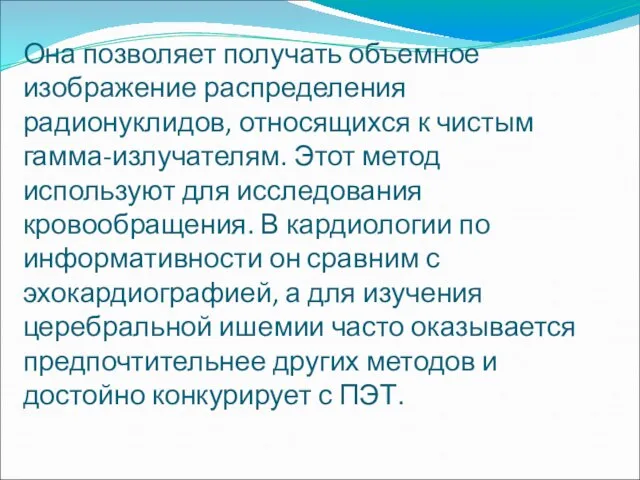 Она позволяет получать объемное изображение распределения радионуклидов, относящихся к чистым гамма-излучателям. Этот метод используют для исследования кровообращения. В кардиологии по информативности он сравним с эхокардиографией, а для изучения церебральной ишемии часто оказывается предпочтительнее других методов и достойно конкурирует с ПЭТ.